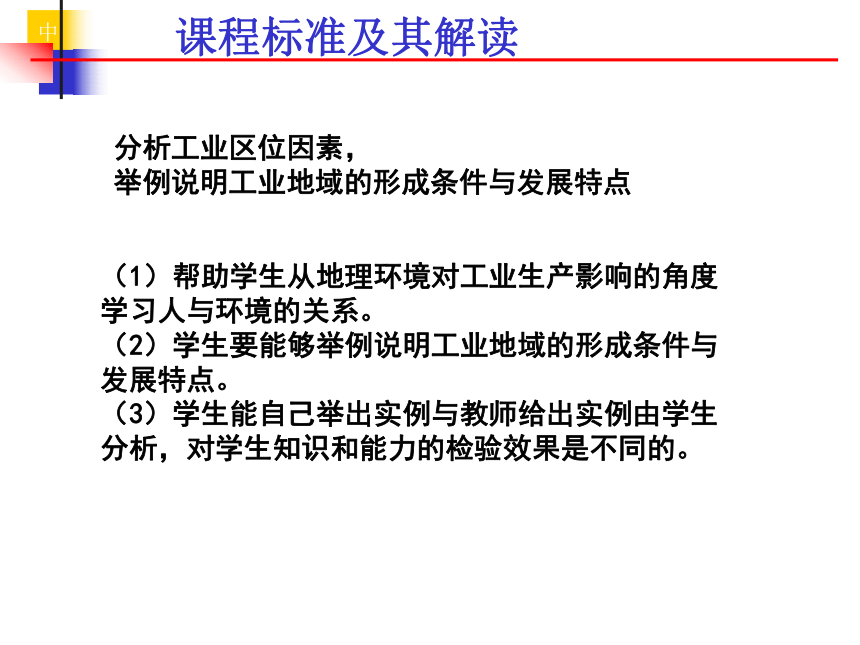 中

课程标准及其解读

分析工业区位因素，
举例说明工业地域的形成条件与发展特点

（1）帮助学生从地理环境对工业生产影响的角度学习人与环境的关系。
（2）学生要能够举例说明工业地域的形成条件与发展特点。
（3）学生能自己举出实例与教师给出实例由学生分析，对学生知识和能力的检验效果是不同的。